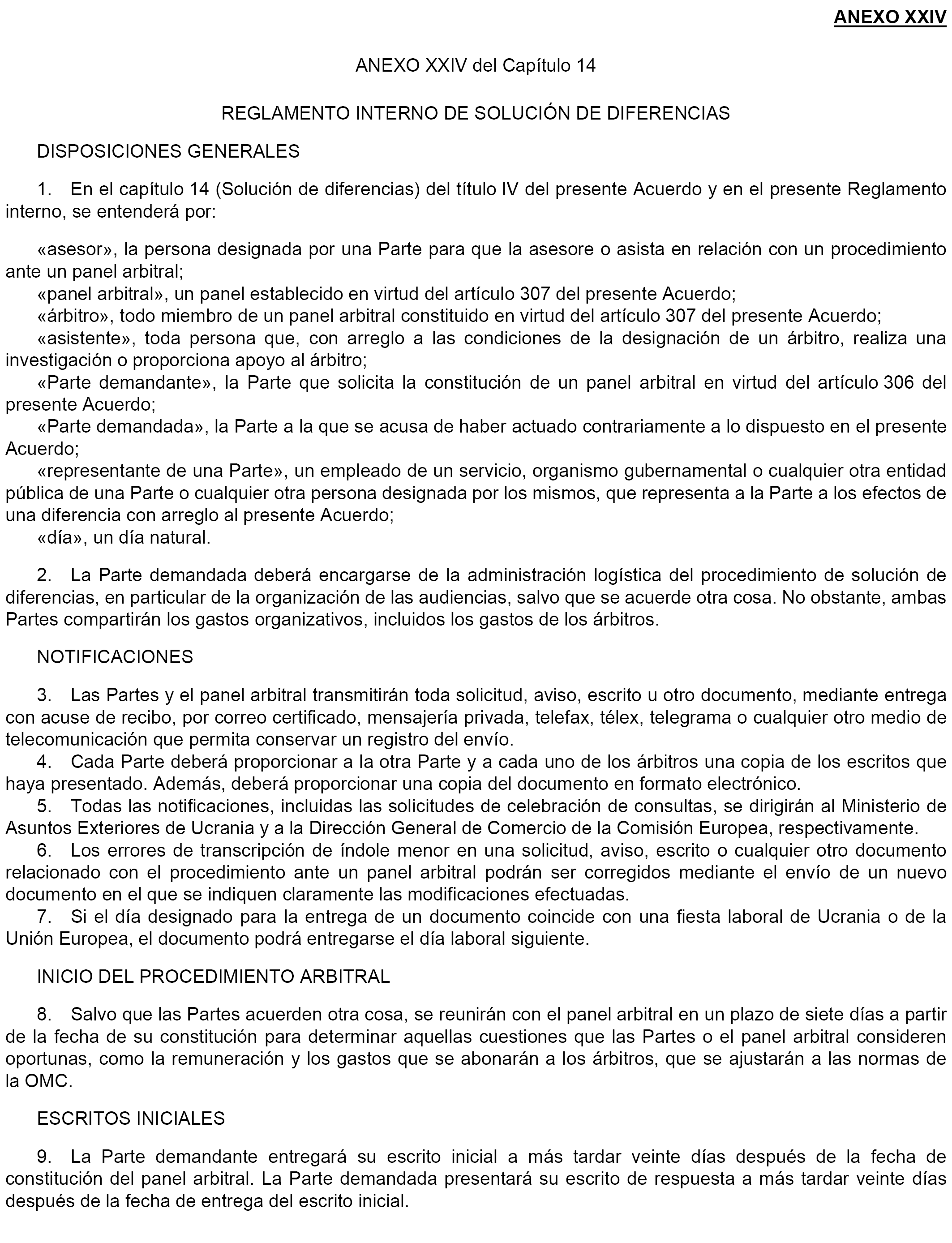 ANEXO XXIV

ANEXO XXIV del Capítulo 14

REGLAMENTO INTERNO DE SOLUCIÓN DE DIFERENCIAS

DISPOSICIONES GENERALES

1. En el capítulo 14 (Solución de diferencias) del título IV del presente Acuerdo y en el presente Reglamento interno, se entenderá por:

«asesor», la persona designada por una Parte para que la asesore o asista en relación con un procedimiento ante un panel arbitral;
«panel arbitral», un panel establecido en virtud del artículo 307 del presente Acuerdo;
«árbitro», todo miembro de un panel arbitral constituido en virtud del artículo 307 del presente Acuerdo;
«asistente», toda persona que, con arreglo a las condiciones de la designación de un árbitro, realiza una investigación o proporciona apoyo al árbitro;
«Parte demandante», la Parte que solicita la constitución de un panel arbitral en virtud del artículo 306 del presente Acuerdo;
«Parte demandada», la Parte a la que se acusa de haber actuado contrariamente a lo dispuesto en el presente Acuerdo;
«representante de una Parte», un empleado de un servicio, organismo gubernamental o cualquier otra entidad pública de una Parte o cualquier otra persona designada por los mismos, que representa a la Parte a los efectos de una diferencia con arreglo al presente Acuerdo;
«día», un día natural.

2. La Parte demandada deberá encargarse de la administración logística del procedimiento de solución de diferencias, en particular de la organización de las audiencias, salvo que se acuerde otra cosa. No obstante, ambas Partes compartirán los gastos organizativos, incluidos los gastos de los árbitros.

NOTIFICACIONES

3. Las Partes y el panel arbitral transmitirán toda solicitud, aviso, escrito u otro documento, mediante entrega con acuse de recibo, por correo certificado, mensajería privada, telefax, télex, telegrama o cualquier otro medio de telecomunicación que permita conservar un registro del envío.
4. Cada Parte deberá proporcionar a la otra Parte y a cada uno de los árbitros una copia de los escritos que haya presentado. Además, deberá proporcionar una copia del documento en formato electrónico.
5. Todas las notificaciones, incluidas las solicitudes de celebración de consultas, se dirigirán al Ministerio de Asuntos Exteriores de Ucrania y a la Dirección General de Comercio de la Comisión Europea, respectivamente.
6. Los errores de transcripción de índole menor en una solicitud, aviso, escrito o cualquier otro documento relacionado con el procedimiento ante un panel arbitral podrán ser corregidos mediante el envío de un nuevo documento en el que se indiquen claramente las modificaciones efectuadas.
7. Si el día designado para la entrega de un documento coincide con una fiesta laboral de Ucrania o de la Unión Europea, el documento podrá entregarse el día laboral siguiente.

INICIO DEL PROCEDIMIENTO ARBITRAL

8. Salvo que las Partes acuerden otra cosa, se reunirán con el panel arbitral en un plazo de siete días a partir de la fecha de su constitución para determinar aquellas cuestiones que las Partes o el panel arbitral consideren oportunas, como la remuneración y los gastos que se abonarán a los árbitros, que se ajustarán a las normas de la OMC.

ESCRITOS INICIALES

9. La Parte demandante entregará su escrito inicial a más tardar veinte días después de la fecha de constitución del panel arbitral. La Parte demandada presentará su escrito de respuesta a más tardar veinte días después de la fecha de entrega del escrito inicial.